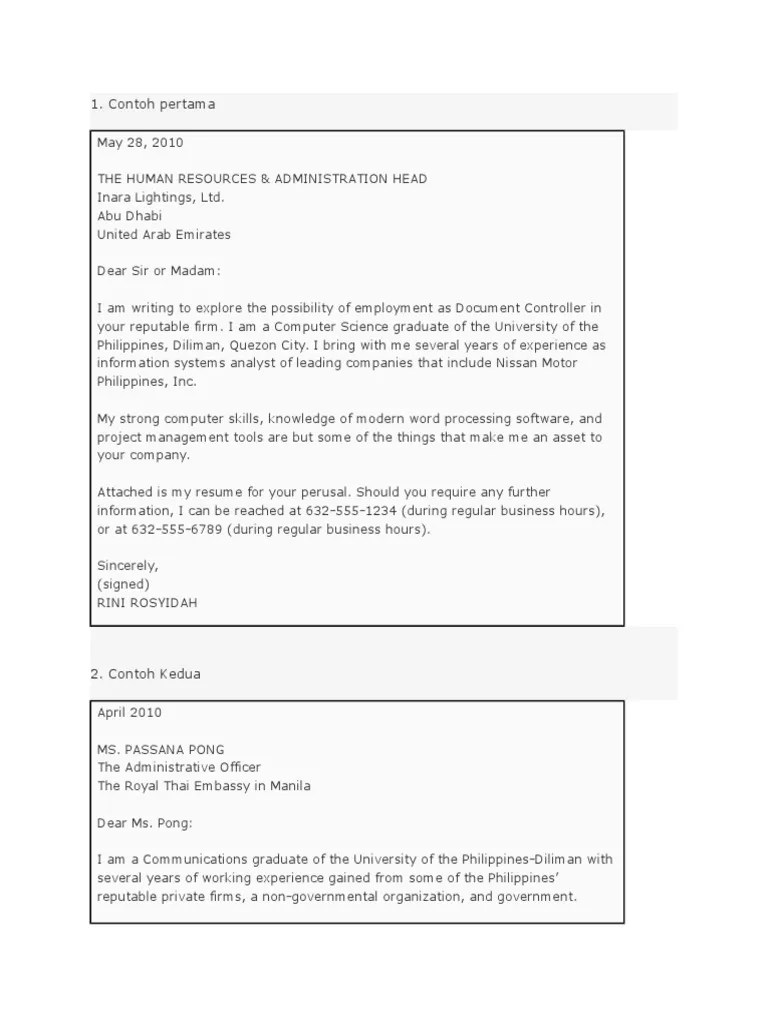 1. Contoh pertama

May 28, 2010

THE HUMAN RESOURCES & ADMINISTRATION HEAD
Inara Lightings, Ltd.
Abu Dhabi
United Arab Emirates

Dear Sir or Madam:

I am writing to explore the possibility of employment as Document Controller in your reputable firm. I am a Computer Science graduate of the University of the Philippines, Diliman, Quezon City. I bring with me several years of experience as information systems analyst of leading companies that include Nissan Motor Philippines, Inc.

My strong computer skills, knowledge of modern word processing software, and project management tools are but some of the things that make me an asset to your company.

Attached is my resume for your perusal. Should you require any further information, I can be reached at 632-555-1234 (during regular business hours), or at 632-555-6789 (during regular business hours).

Sincerely,
(signed)
RINI ROSYIDAH

2. Contoh Kedua

April 2010

MS. PASSANA PONG
The Administrative Officer
The Royal Thai Embassy in Manila

Dear Ms. Pong:

I am a Communications graduate of the University of the Philippines-Diliman with several years of working experience gained from some of the Philippines' reputable private firms, a non-governmental organization, and government.